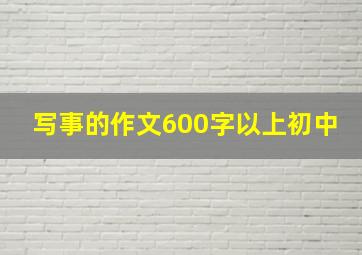 写事的作文600字以上初中